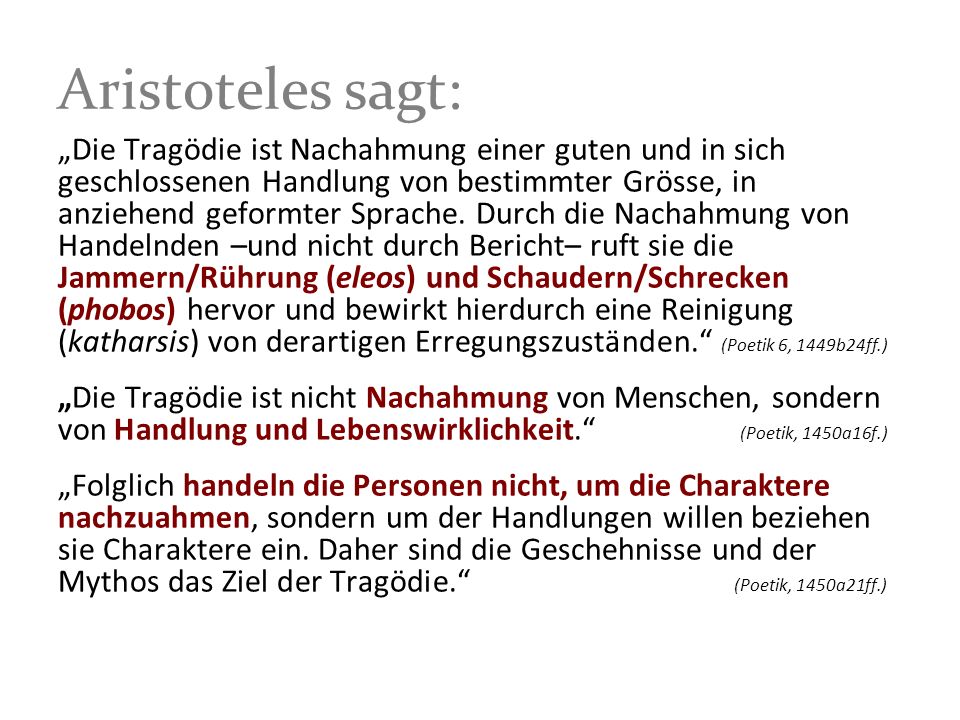 Aristoteles sagt:

„Die Tragödie ist Nachahmung einer guten und in sich geschlossenen Handlung von bestimmter Grösse, in anziehend geformter Sprache. Durch die Nachahmung von Handelnden –und nicht durch Bericht– ruft sie die Jammern/Rührung (eleos) und Schaudern/Schrecken (phobos) hervor und bewirkt hierdurch eine Reinigung (katharsis) von derartigen Erregungszuständen.“ (Poetik 6, 1449b24ff.)

„Die Tragödie ist nicht Nachahmung von Menschen, sondern von Handlung und Lebenswirklichkeit.“ (Poetik, 1450a16f.)

„Folglich handeln die Personen nicht, um die Charaktere nachzuahmen, sondern um der Handlungen willen beziehen sie Charaktere ein. Daher sind die Geschehnisse und der Mythos das Ziel der Tragödie.“ (Poetik, 1450a21ff.)